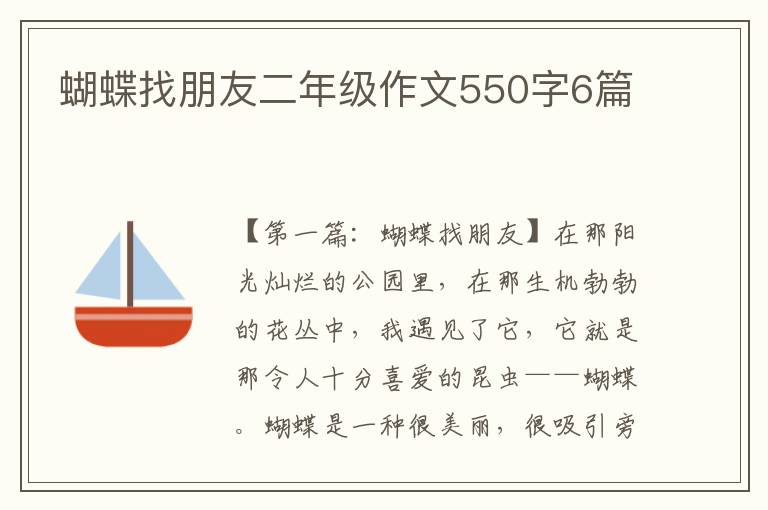 蝴蝶找朋友二年级作文550字6篇

【第一篇：蝴蝶找朋友】在那阳光灿烂的公园里，在那生机勃勃的花丛中，我遇见了它，它就是那令人十分喜爱的昆虫——蝴蝶。蝴蝶是一种很美丽，很吸引旁